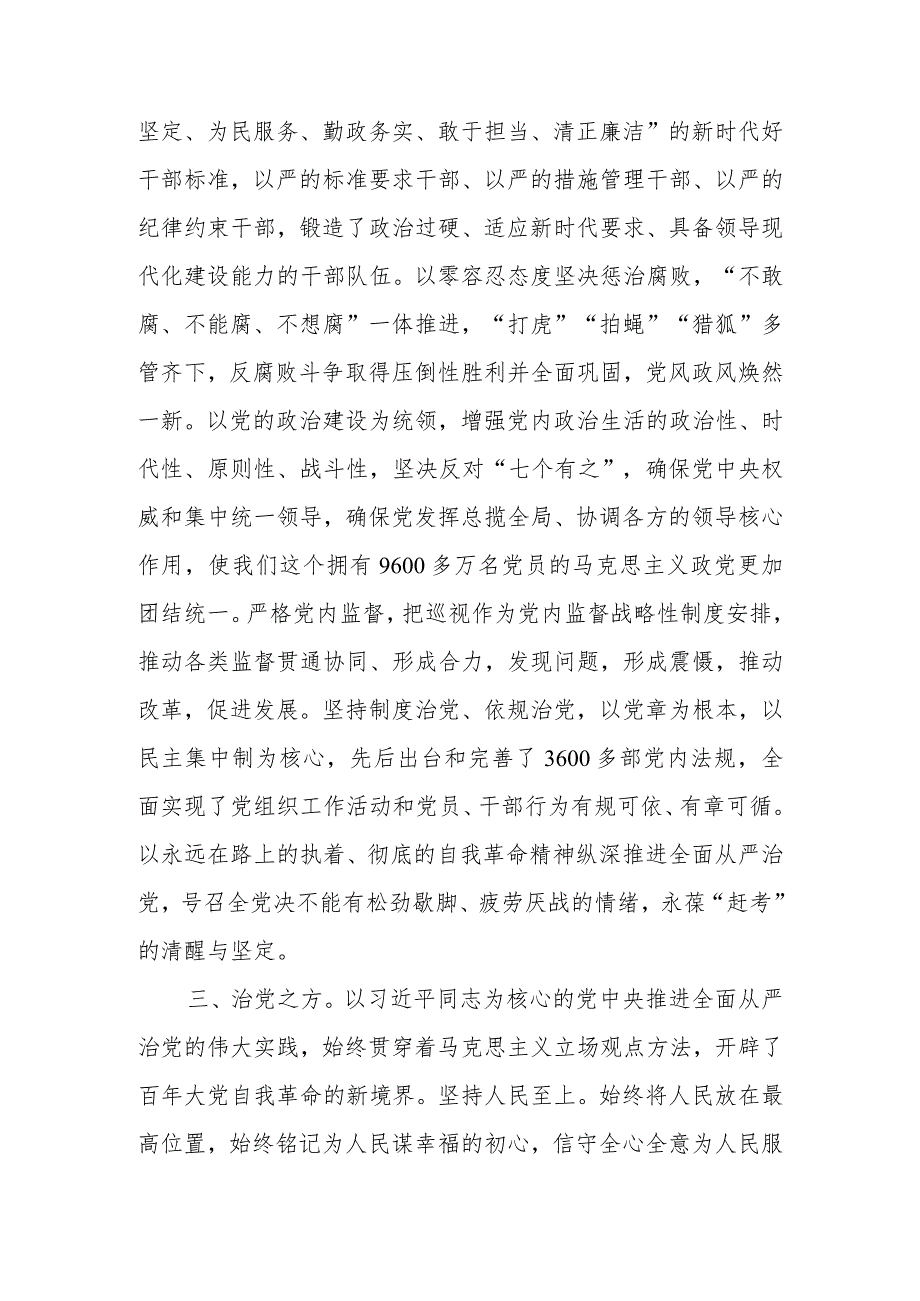 坚定、为民服务、勤政务实、敢于担当、清正廉洁”的新时代好干部标准，以严的标准要求干部、以严的措施管理干部、以严的纪律约束干部，锻造了政治过硬、适应新时代要求、具备领导现代化建设能力的干部队伍。以零容忍态度坚决惩治腐败，“不敢腐、不能腐、不想腐”一体推进，“打虎”“拍蝇”“猎狐”多管齐下，反腐败斗争取得压倒性胜利并全面巩固，党风政风焕然一新。以党的政治建设为统领，增强党内政治生活的政治性、时代性、原则性、战斗性，坚决反对“七个有之”，确保党中央权威和集中统一领导，确保党发挥总揽全局、协调各方的领导核心作用，使我们这个拥有9600多万名党员的马克思主义政党更加团结统一。严格党内监督，把巡视作为党内监督战略性制度安排，推动各类监督贯通协同、形成合力，发现问题，形成震慑，推动改革，促进发展。坚持制度治党、依规治党，以党章为根本，以民主集中制为核心，先后出台和完善了3600多部党内法规，全面实现了党组织工作活动和党员、干部行为有规可依、有章可循。以永远在路上的执着、彻底的自我革命精神纵深推进全面从严治党，号召全党决不能有松劲歇脚、疲劳厌战的情绪，永葆“赶考”的清醒与坚定。

三、治党之方。以习近平同志为核心的党中央推进全面从严治党的伟大实践，始终贯穿着马克思主义立场观点方法，开辟了百年大党自我革命的新境界。坚持人民至上。始终将人民放在最高位置，始终铭记为人民谋幸福的初心，信守全心全意为人民服